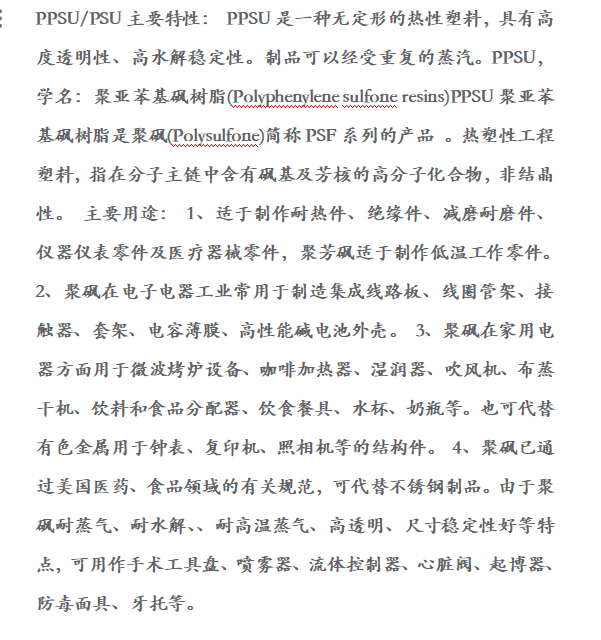 PPSU/PSU 主要特性： PPSU 是一种无定形的热性塑料，具有高度透明性、高水解稳定性。制品可以经受重复的蒸汽。PPSU，学名：聚亚苯基砜树脂(Polyphenylene sulfone resins)PPSU 聚亚苯基砜树脂是聚砜(Polysulfone)简称 PSF 系列的产品 。热塑性工程塑料，指在分子主链中含有砜基及芳核的高分子化合物，非结晶性。 主要用途： 1、适于制作耐热件、绝缘件、减磨耐磨件、仪器仪表零件及医疗器械零件，聚芳砜适于制作低温工作零件。 2、聚砜在电子电器工业常用于制造集成线路板、线圈管架、接触器、套架、电容薄膜、高性能碱电池外壳。 3、聚砜在家用电器方面用于微波烤炉设备、咖啡加热器、湿润器、吹风机、布蒸干机、饮料和食品分配器、饮食餐具、水杯、奶瓶等。也可代替有色金属用于钟表、复印机、照相机等的结构件。 4、聚砜已通过美国医药、食品领域的有关规范，可代替不锈钢制品。由于聚砜耐蒸气、耐水解、、耐高温蒸气、高透明、尺寸稳定性好等特点，可用作手术工具盘、喷雾器、流体控制器、心脏阀、起博器、防毒面具、牙托等。